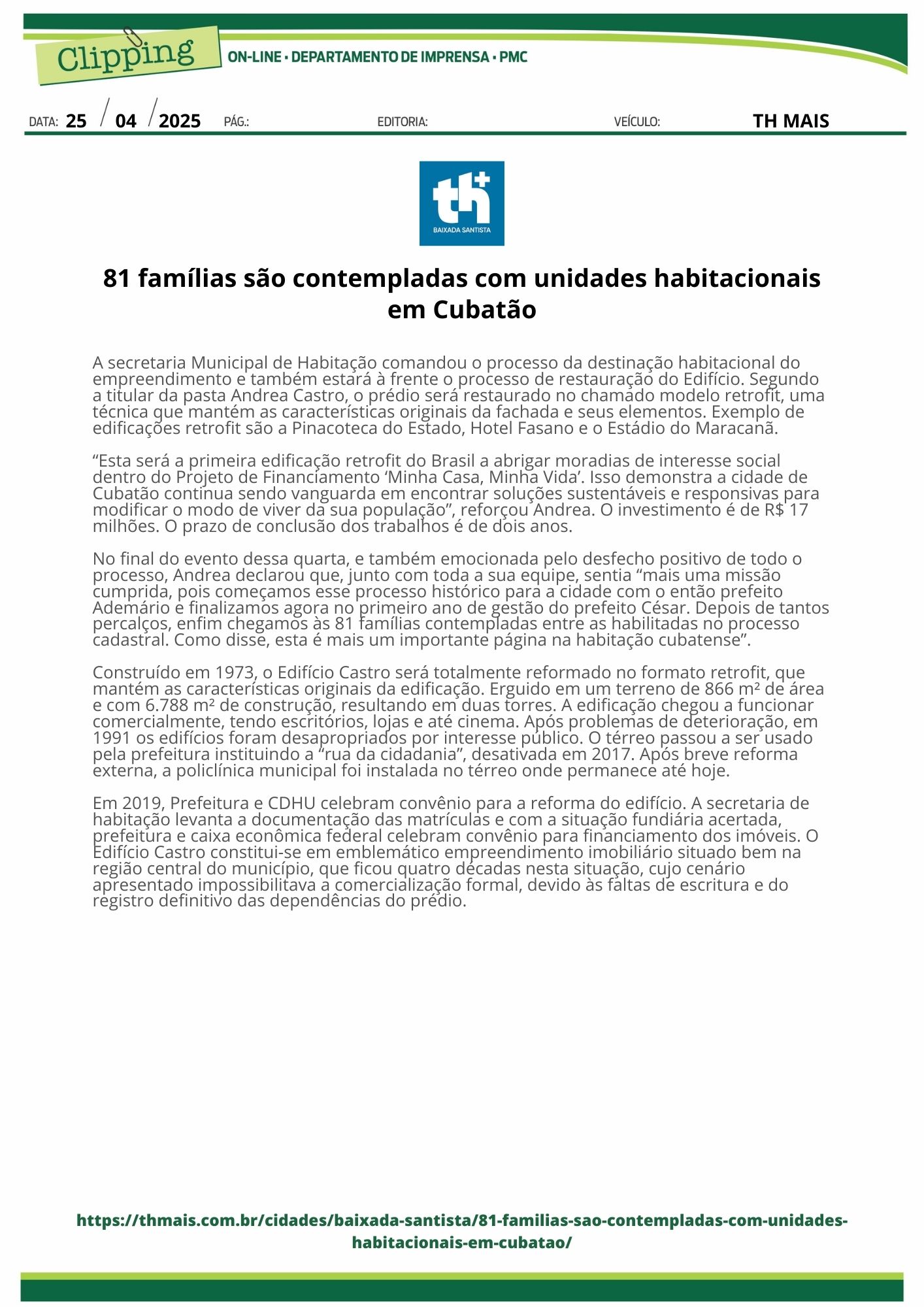 Clipping

ON-LINE • DEPARTAMENTO DE IMPRENSA • PMC

DATA: 25 / 04 / 2025 PÁG.: EDITORIA: VEÍCULO: TH MAIS

th+ BAIXADA SANTISTA

81 famílias são contempladas com unidades habitacionais em Cubatão

A secretaria Municipal de Habitação comandou o processo da destinação habitacional do empreendimento e também estará à frente o processo de restauração do Edifício. Segundo a titular da pasta Andrea Castro, o prédio será restaurado no chamado modelo retrofit, uma técnica que mantém as características originais da fachada e seus elementos. Exemplo de edificações retrofit são a Pinacoteca do Estado, Hotel Fasano e o Estádio do Maracanã.

“Esta será a primeira edificação retrofit do Brasil a abrigar moradias de interesse social dentro do Projeto de Financiamento ‘Minha Casa, Minha Vida’. Isso demonstra a cidade de Cubatão continua sendo vanguarda em encontrar soluções sustentáveis e responsivas para modificar o modo de viver da sua população”, reforçou Andrea. O investimento é de R$ 17 milhões. O prazo de conclusão dos trabalhos é de dois anos.

No final do evento dessa quarta, e também emocionada pelo desfecho positivo de todo o processo, Andrea declarou que, junto com toda a sua equipe, sentia “mais uma missão cumprida, pois começamos esse processo histórico para a cidade com o então prefeito Ademário e finalizamos agora no primeiro ano de gestão do prefeito César. Depois de tantos percalços, enfim chegamos às 81 famílias contempladas entre as habilitadas no processo cadastral. Como disse, esta é mais um importante página na habitação cubatense”.

Construído em 1973, o Edifício Castro será totalmente reformado no formato retrofit, que mantém as características originais da edificação. Erguido em um terreno de 866 m² de área e com 6.788 m² de construção, resultando em duas torres. A edificação chegou a funcionar comercialmente, tendo escritórios, lojas e até cinema. Após problemas de deterioração, em 1991 os edifícios foram desapropriados por interesse público. O térreo passou a ser usado pela prefeitura instituindo a “rua da cidadania”, desativada em 2017. Após breve reforma externa, a policlínica municipal foi instalada no térreo onde permanece até hoje.

Em 2019, Prefeitura e CDHU celebram convênio para a reforma do edifício. A secretaria de habitação levanta a documentação das matrículas e com a situação fundiária acertada, prefeitura e caixa econômica federal celebram convênio para financiamento dos imóveis. O Edifício Castro constitui-se em emblemático empreendimento imobiliário situado bem na região central do município, que ficou quatro décadas nesta situação, cujo cenário apresentado impossibilitava a comercialização formal, devido às faltas de escritura e do registro definitivo das dependências do prédio.

https://thmais.com.br/cidades/baixada-santista/81-familias-sao-contempladas-com-unidades-habitacionais-em-cubatao/